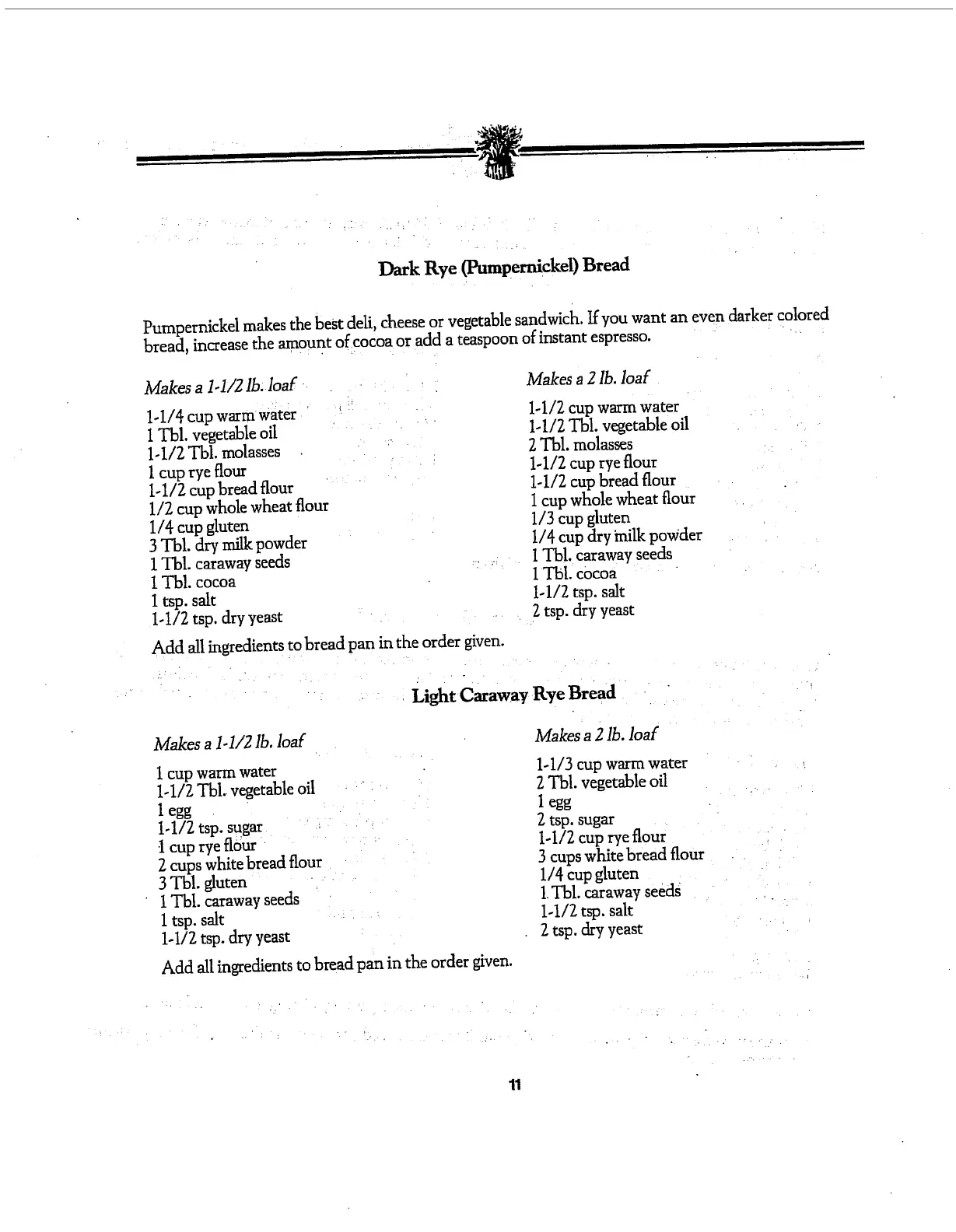 Dark Rye (Pumpernickel) Bread

Pumpernickel makes the best deli, cheese or vegetable sandwich. If you want an even darker colored bread, increase the amount of cocoa or add a teaspoon of instant espresso.

Makes a 1-1/2 lb. loaf

1-1/4 cup warm water
1 Tbl. vegetable oil
1-1/2 Tbl. molasses
1 cup rye flour
1-1/2 cup bread flour
1/2 cup whole wheat flour
1/4 cup gluten
3 Tbl. dry milk powder
1 Tbl. caraway seeds
1 Tbl. cocoa
1 tsp. salt
1-1/2 tsp. dry yeast

Makes a 2 lb. loaf

1-1/2 cup warm water
1-1/2 Tbl. vegetable oil
2 Tbl. molasses
1-1/2 cup rye flour
1-1/2 cup bread flour
1 cup whole wheat flour
1/3 cup gluten
1/4 cup dry milk powder
1 Tbl. caraway seeds
1 Tbl. cocoa
1-1/2 tsp. salt
2 tsp. dry yeast

Add all ingredients to bread pan in the order given.

Light Caraway Rye Bread

Makes a 1-1/2 lb. loaf

1 cup warm water
1-1/2 Tbl. vegetable oil
1 egg
1-1/2 tsp. sugar
1 cup rye flour
2 cups white bread flour
3 Tbl. gluten
1 Tbl. caraway seeds
1 tsp. salt
1-1/2 tsp. dry yeast

Makes a 2 lb. loaf

1-1/3 cup warm water
2 Tbl. vegetable oil
1 egg
2 tsp. sugar
1-1/2 cup rye flour
3 cups white bread flour
1/4 cup gluten
1 Tbl. caraway seeds
1-1/2 tsp. salt
2 tsp. dry yeast

Add all ingredients to bread pan in the order given.

11